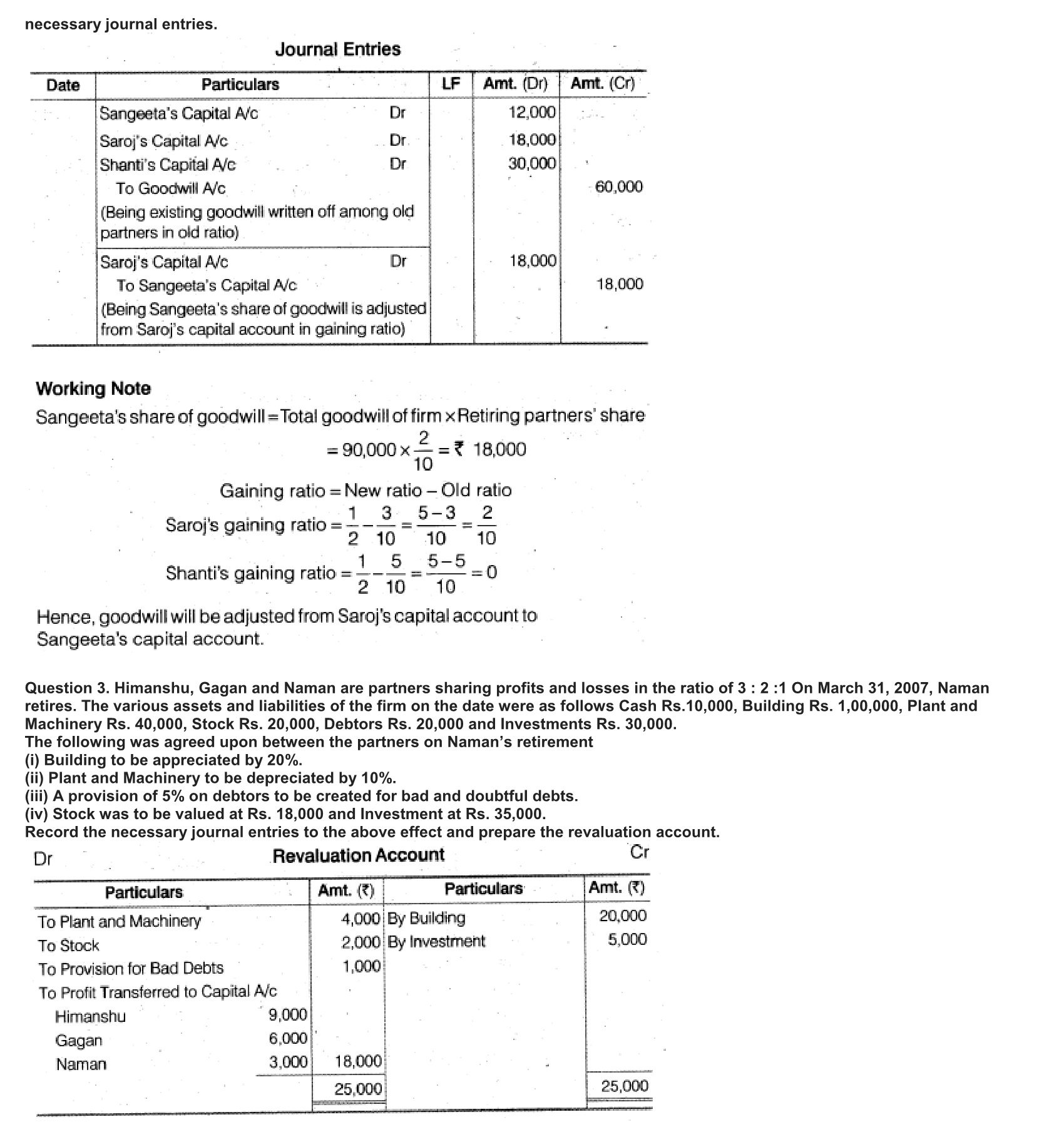 necessary journal entries.

Journal Entries

| Date | Particulars | LF | Amt. (Dr) | Amt. (Cr) |
|---|---|---|---|---|
| | Sangeeta's Capital A/c Dr | | 12,000 | |
| | Saroj's Capital A/c Dr | | 18,000 | |
| | Shanti's Capital A/c Dr | | 30,000 | |
| | To Goodwill A/c | | | 60,000 |
| | (Being existing goodwill written off among old partners in old ratio) | | | |
| | Saroj's Capital A/c Dr | | 18,000 | |
| | To Sangeeta's Capital A/c | | | 18,000 |
| | (Being Sangeeta's share of goodwill is adjusted from Saroj's capital account in gaining ratio) | | | |

Working Note
Sangeeta's share of goodwill = Total goodwill of firm × Retiring partners' share
$= 90,000 \times \frac{2}{10} = ₹\ 18,000$

Gaining ratio = New ratio – Old ratio
Saroj's gaining ratio $= \frac{1}{2} - \frac{3}{10} = \frac{5-3}{10} = \frac{2}{10}$
Shanti's gaining ratio $= \frac{1}{2} - \frac{5}{10} = \frac{5-5}{10} = 0$

Hence, goodwill will be adjusted from Saroj's capital account to Sangeeta's capital account.

Question 3. Himanshu, Gagan and Naman are partners sharing profits and losses in the ratio of 3 : 2 :1 On March 31, 2007, Naman retires. The various assets and liabilities of the firm on the date were as follows Cash Rs.10,000, Building Rs. 1,00,000, Plant and Machinery Rs. 40,000, Stock Rs. 20,000, Debtors Rs. 20,000 and Investments Rs. 30,000.
The following was agreed upon between the partners on Naman's retirement
(i) Building to be appreciated by 20%.
(ii) Plant and Machinery to be depreciated by 10%.
(iii) A provision of 5% on debtors to be created for bad and doubtful debts.
(iv) Stock was to be valued at Rs. 18,000 and Investment at Rs. 35,000.
Record the necessary journal entries to the above effect and prepare the revaluation account.

Dr Revaluation Account Cr

| Particulars | | Amt. (₹) | Particulars | Amt. (₹) |
|---|---|---|---|---|
| To Plant and Machinery | | 4,000 | By Building | 20,000 |
| To Stock | | 2,000 | By Investment | 5,000 |
| To Provision for Bad Debts | | 1,000 | | |
| To Profit Transferred to Capital A/c | | | | |
| Himanshu | 9,000 | | | |
| Gagan | 6,000 | | | |
| Naman | 3,000 | 18,000 | | |
| | | 25,000 | | 25,000 |